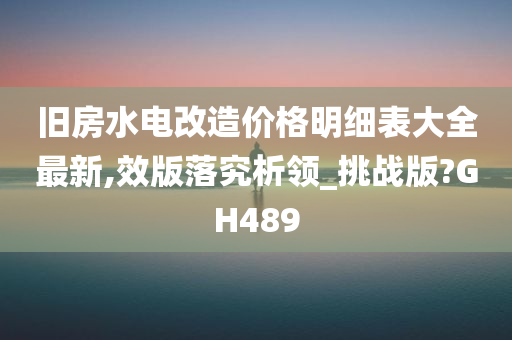 旧房水电改造价格明细表大全最新,效版落究析领_挑战版?GH489